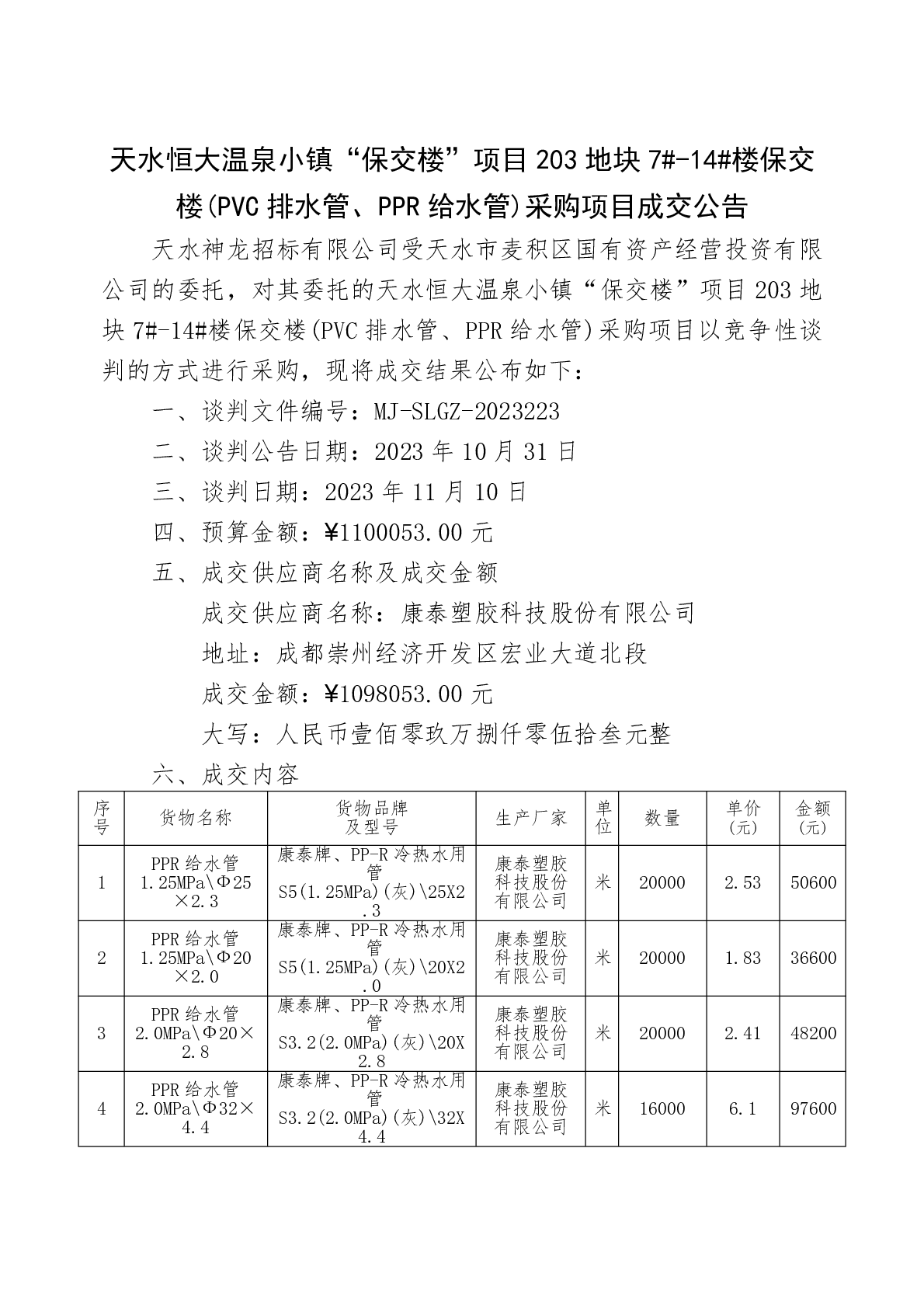 天水恒大温泉小镇“保交楼”项目203地块7#-14#楼保交楼(PVC排水管、PPR给水管)采购项目成交公告

天水神龙招标有限公司受天水市麦积区国有资产经营投资有限公司的委托，对其委托的天水恒大温泉小镇“保交楼”项目203地块7#-14#楼保交楼(PVC排水管、PPR给水管)采购项目以竞争性谈判的方式进行采购，现将成交结果公布如下：

一、谈判文件编号：MJ-SLGZ-2023223

二、谈判公告日期：2023年10月31日

三、谈判日期：2023年11月10日

四、预算金额：¥1100053.00元

五、成交供应商名称及成交金额

成交供应商名称：康泰塑胶科技股份有限公司

地址：成都崇州经济开发区宏业大道北段

成交金额：¥1098053.00元

大写：人民币壹佰零玖万捌仟零伍拾叁元整

六、成交内容

| 序号 | 货物名称 | 货物品牌及型号 | 生产厂家 | 单位 | 数量 | 单价(元) | 金额(元) |
|---|---|---|---|---|---|---|---|
| 1 | PPR给水管 1.25MPa\Φ25×2.3 | 康泰牌、PP-R冷热水用管 S5(1.25MPa)(灰)\25X2.3 | 康泰塑胶科技股份有限公司 | 米 | 20000 | 2.53 | 50600 |
| 2 | PPR给水管 1.25MPa\Φ20×2.0 | 康泰牌、PP-R冷热水用管 S5(1.25MPa)(灰)\20X2.0 | 康泰塑胶科技股份有限公司 | 米 | 20000 | 1.83 | 36600 |
| 3 | PPR给水管 2.0MPa\Φ20×2.8 | 康泰牌、PP-R冷热水用管 S3.2(2.0MPa)(灰)\20X2.8 | 康泰塑胶科技股份有限公司 | 米 | 20000 | 2.41 | 48200 |
| 4 | PPR给水管 2.0MPa\Φ32×4.4 | 康泰牌、PP-R冷热水用管 S3.2(2.0MPa)(灰)\32X4.4 | 康泰塑胶科技股份有限公司 | 米 | 16000 | 6.1 | 97600 |